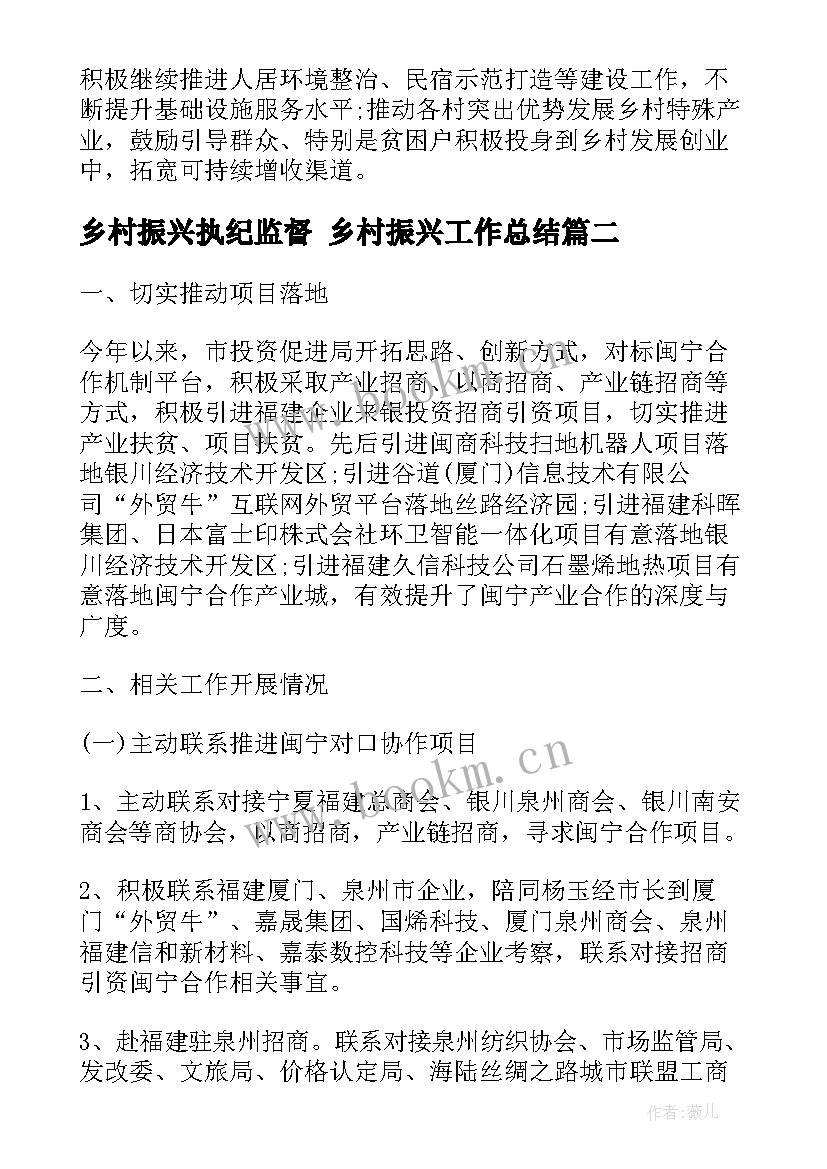 积极继续推进人居环境整治、民宿示范打造等建设工作，不断提升基础设施服务水平;推动各村突出优势发展乡村特殊产业，鼓励引导群众、特别是贫困户积极投身到乡村发展创业中，拓宽可持续增收渠道。

乡村振兴执纪监督 乡村振兴工作总结篇二

一、切实推动项目落地

今年以来，市投资促进局开拓思路、创新方式，对标闽宁合作机制平台，积极采取产业招商、以商招商、产业链招商等方式，积极引进福建企业来银投资招商引资项目，切实推进产业扶贫、项目扶贫。先后引进闽商科技扫地机器人项目落地银川经济技术开发区;引进谷道(厦门)信息技术有限公司“外贸牛”互联网外贸平台落地丝路经济园;引进福建科晖集团、日本富士印株式会社环卫智能一体化项目有意落地银川经济技术开发区;引进福建久信科技公司石墨烯地热项目有意落地闽宁合作产业城，有效提升了闽宁产业合作的深度与广度。

二、相关工作开展情况

(一)主动联系推进闽宁对口协作项目

1、主动联系对接宁夏福建总商会、银川泉州商会、银川南安商会等商协会，以商招商，产业链招商，寻求闽宁合作项目。

2、积极联系福建厦门、泉州市企业，陪同杨玉经市长到厦门“外贸牛”、嘉晟集团、国烯科技、厦门泉州商会、泉州福建信和新材料、嘉泰数控科技等企业考察，联系对接招商引资闽宁合作相关事宜。

3、赴福建驻泉州招商。联系对接泉州纺织协会、市场监管局、发改委、文旅局、价格认定局、海陆丝绸之路城市联盟工商

www.bookm.cn

作者：薇儿